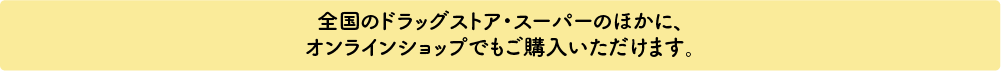 全国のドラッグストア・スーパーのほかに、
オンラインショップでもご購入いただけます。